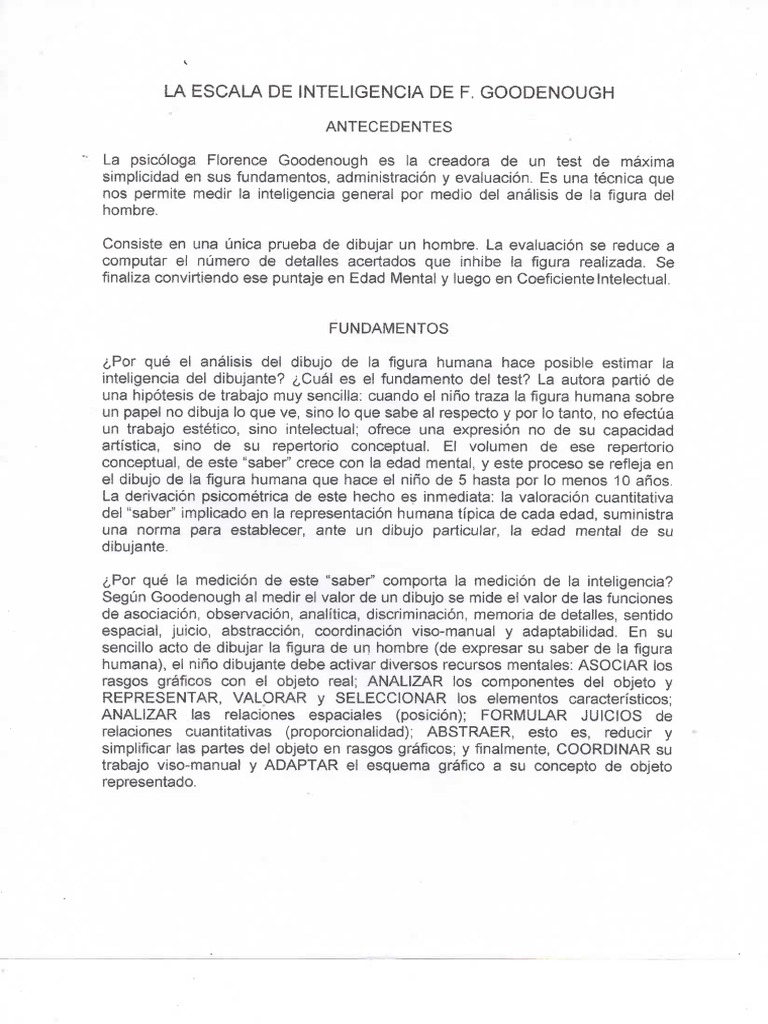 LA ESCALA DE INTELIGENCIA DE F. GOODENOUGH

ANTECEDENTES

La psicóloga Florence Goodenough es la creadora de un test de máxima simplicidad en sus fundamentos, administración y evaluación. Es una técnica que nos permite medir la inteligencia general por medio del análisis de la figura del hombre.

Consiste en una única prueba de dibujar un hombre. La evaluación se reduce a computar el número de detalles acertados que inhibe la figura realizada. Se finaliza convirtiendo ese puntaje en Edad Mental y luego en Coeficiente Intelectual.

FUNDAMENTOS

¿Por qué el análisis del dibujo de la figura humana hace posible estimar la inteligencia del dibujante? ¿Cuál es el fundamento del test? La autora partió de una hipótesis de trabajo muy sencilla: cuando el niño traza la figura humana sobre un papel no dibuja lo que ve, sino lo que sabe al respecto y por lo tanto, no efectúa un trabajo estético, sino intelectual; ofrece una expresión no de su capacidad artística, sino de su repertorio conceptual. El volumen de ese repertorio conceptual, de este "saber" crece con la edad mental, y este proceso se refleja en el dibujo de la figura humana que hace el niño de 5 hasta por lo menos 10 años. La derivación psicométrica de este hecho es inmediata: la valoración cuantitativa del "saber" implicado en la representación humana típica de cada edad, suministra una norma para establecer, ante un dibujo particular, la edad mental de su dibujante.

¿Por qué la medición de este "saber" comporta la medición de la inteligencia? Según Goodenough al medir el valor de un dibujo se mide el valor de las funciones de asociación, observación, analítica, discriminación, memoria de detalles, sentido espacial, juicio, abstracción, coordinación viso-manual y adaptabilidad. En su sencillo acto de dibujar la figura de un hombre (de expresar su saber de la figura humana), el niño dibujante debe activar diversos recursos mentales: ASOCIAR los rasgos gráficos con el objeto real; ANALIZAR los componentes del objeto y REPRESENTAR, VALORAR y SELECCIONAR los elementos característicos; ANALIZAR las relaciones espaciales (posición); FORMULAR JUICIOS de relaciones cuantitativas (proporcionalidad); ABSTRAER, esto es, reducir y simplificar las partes del objeto en rasgos gráficos; y finalmente, COORDINAR su trabajo viso-manual y ADAPTAR el esquema gráfico a su concepto de objeto representado.